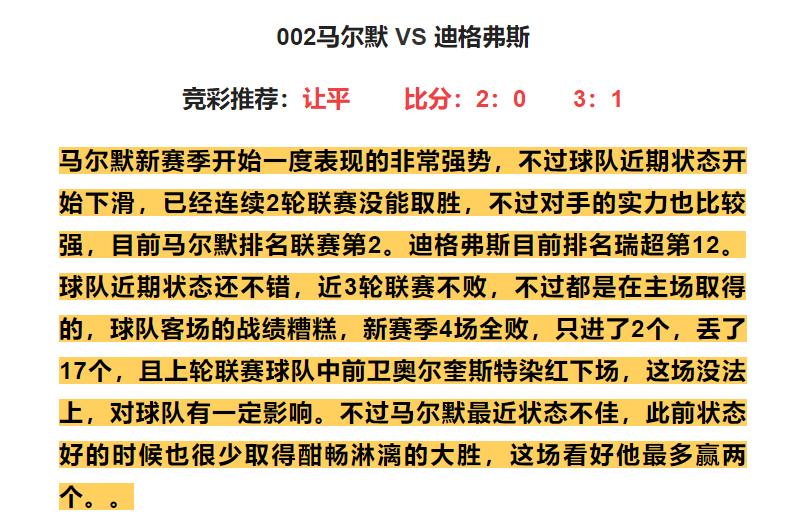 002马尔默 VS 迪格弗斯

竞彩推荐：让平　　比分：2：0　　3：1

马尔默新赛季开始一度表现的非常强势，不过球队近期状态开始下滑，已经连续2轮联赛没能取胜，不过对手的实力也比较强，目前马尔默排名联赛第2。迪格弗斯目前排名瑞超第12。球队近期状态还不错，近3轮联赛不败，不过都是在主场取得的，球队客场的战绩糟糕，新赛季4场全败，只进了2个，丢了17个，且上轮联赛球队中前卫奥尔奎斯特染红下场，这场没法上，对球队有一定影响。不过马尔默最近状态不佳，此前状态好的时候也很少取得酣畅淋漓的大胜，这场看好他最多赢两个。。